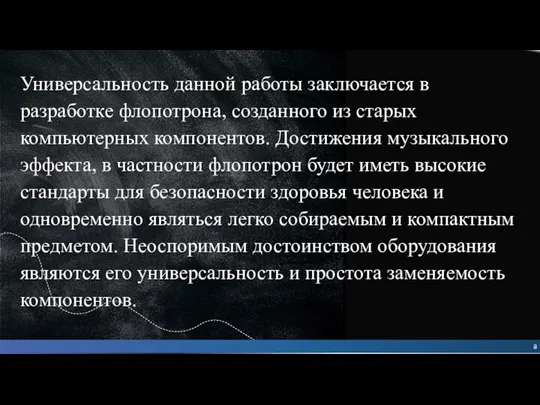 Универсальность данной работы заключается в разработке флопотрона, созданного из старых компьютерных компонентов. Достижения музыкального эффекта, в частности флопотрон будет иметь высокие стандарты для безопасности здоровья человека и одновременно являться легко собираемым и компактным предметом. Неоспоримым достоинством оборудования являются его универсальность и простота заменяемость компонентов.

8